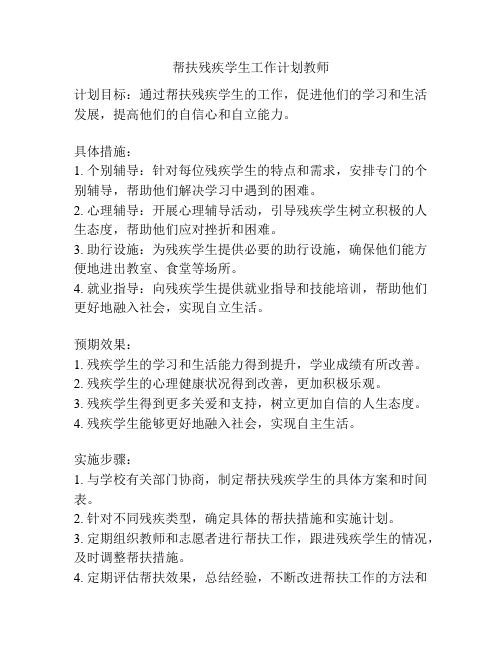 帮扶残疾学生工作计划教师

计划目标：通过帮扶残疾学生的工作，促进他们的学习和生活发展，提高他们的自信心和自立能力。

具体措施：
1. 个别辅导：针对每位残疾学生的特点和需求，安排专门的个别辅导，帮助他们解决学习中遇到的困难。
2. 心理辅导：开展心理辅导活动，引导残疾学生树立积极的人生态度，帮助他们应对挫折和困难。
3. 助行设施：为残疾学生提供必要的助行设施，确保他们能方便地进出教室、食堂等场所。
4. 就业指导：向残疾学生提供就业指导和技能培训，帮助他们更好地融入社会，实现自立生活。

预期效果：
1. 残疾学生的学习和生活能力得到提升，学业成绩有所改善。
2. 残疾学生的心理健康状况得到改善，更加积极乐观。
3. 残疾学生得到更多关爱和支持，树立更加自信的人生态度。
4. 残疾学生能够更好地融入社会，实现自主生活。

实施步骤：
1. 与学校有关部门协商，制定帮扶残疾学生的具体方案和时间表。
2. 针对不同残疾类型，确定具体的帮扶措施和实施计划。
3. 定期组织教师和志愿者进行帮扶工作，跟进残疾学生的情况，及时调整帮扶措施。
4. 定期评估帮扶效果，总结经验，不断改进帮扶工作的方法和